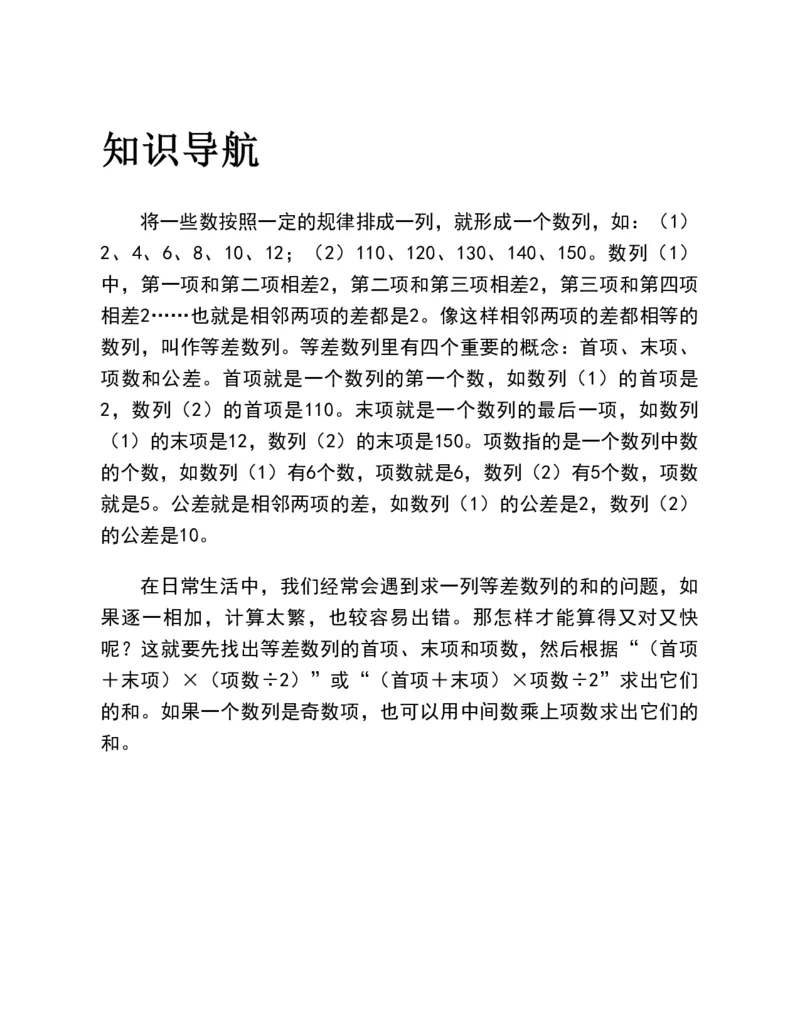 知识导航

将一些数按照一定的规律排成一列，就形成一个数列，如：（1）2、4、6、8、10、12；（2）110、120、130、140、150。数列（1）中，第一项和第二项相差2，第二项和第三项相差2，第三项和第四项相差2……也就是相邻两项的差都是2。像这样相邻两项的差都相等的数列，叫作等差数列。等差数列里有四个重要的概念：首项、末项、项数和公差。首项就是一个数列的第一个数，如数列（1）的首项是2，数列（2）的首项是110。末项就是一个数列的最后一项，如数列（1）的末项是12，数列（2）的末项是150。项数指的是一个数列中数的个数，如数列（1）有6个数，项数就是6，数列（2）有5个数，项数就是5。公差就是相邻两项的差，如数列（1）的公差是2，数列（2）的公差是10。

在日常生活中，我们经常会遇到求一列等差数列的和的问题，如果逐一相加，计算太繁，也较容易出错。那怎样才能算得又对又快呢？这就要先找出等差数列的首项、末项和项数，然后根据“（首项＋末项）×（项数÷2）”或“（首项＋末项）×项数÷2”求出它们的和。如果一个数列是奇数项，也可以用中间数乘上项数求出它们的和。